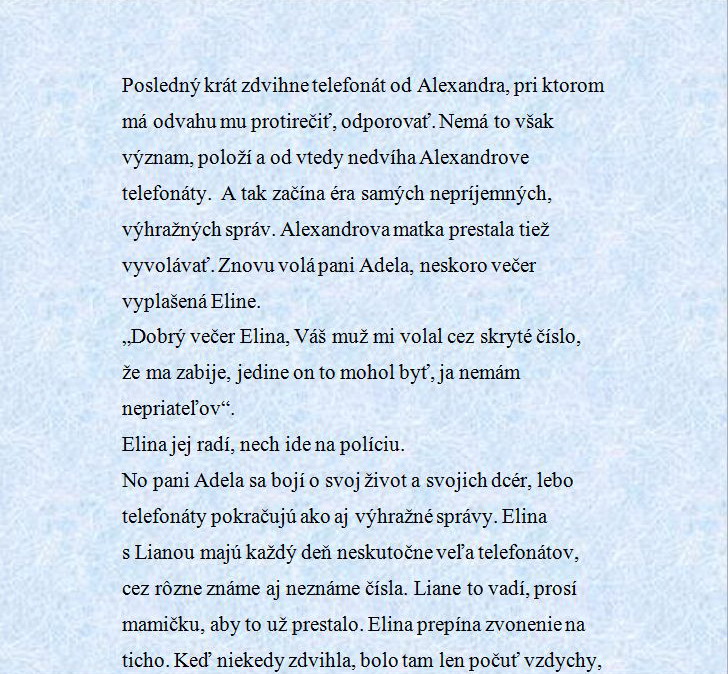 Posledný krát zdvihne telefonát od Alexandra, pri ktorom má odvahu mu protirečiť, odporovať. Nemá to však význam, položí a od vtedy nedvíha Alexandrove telefonáty. A tak začína éra samých nepríjemných, výhražných správ. Alexandrova matka prestala tiež vyvolávať. Znovu volá pani Adela, neskoro večer vyplašená Eline.
„Dobrý večer Elina, Váš muž mi volal cez skryté číslo, že ma zabije, jedine on to mohol byť, ja nemám nepriateľov“.
Elina jej radí, nech ide na políciu.
No pani Adela sa bojí o svoj život a svojich dcér, lebo telefonáty pokračujú ako aj výhražné správy. Elina s Lianou majú každý deň neskutočne veľa telefonátov, cez rôzne známe aj neznáme čísla. Liane to vadí, prosí mamičku, aby to už prestalo. Elina prepína zvonenie na ticho. Keď niekedy zdvihla, bolo tam len počuť vzdychy,